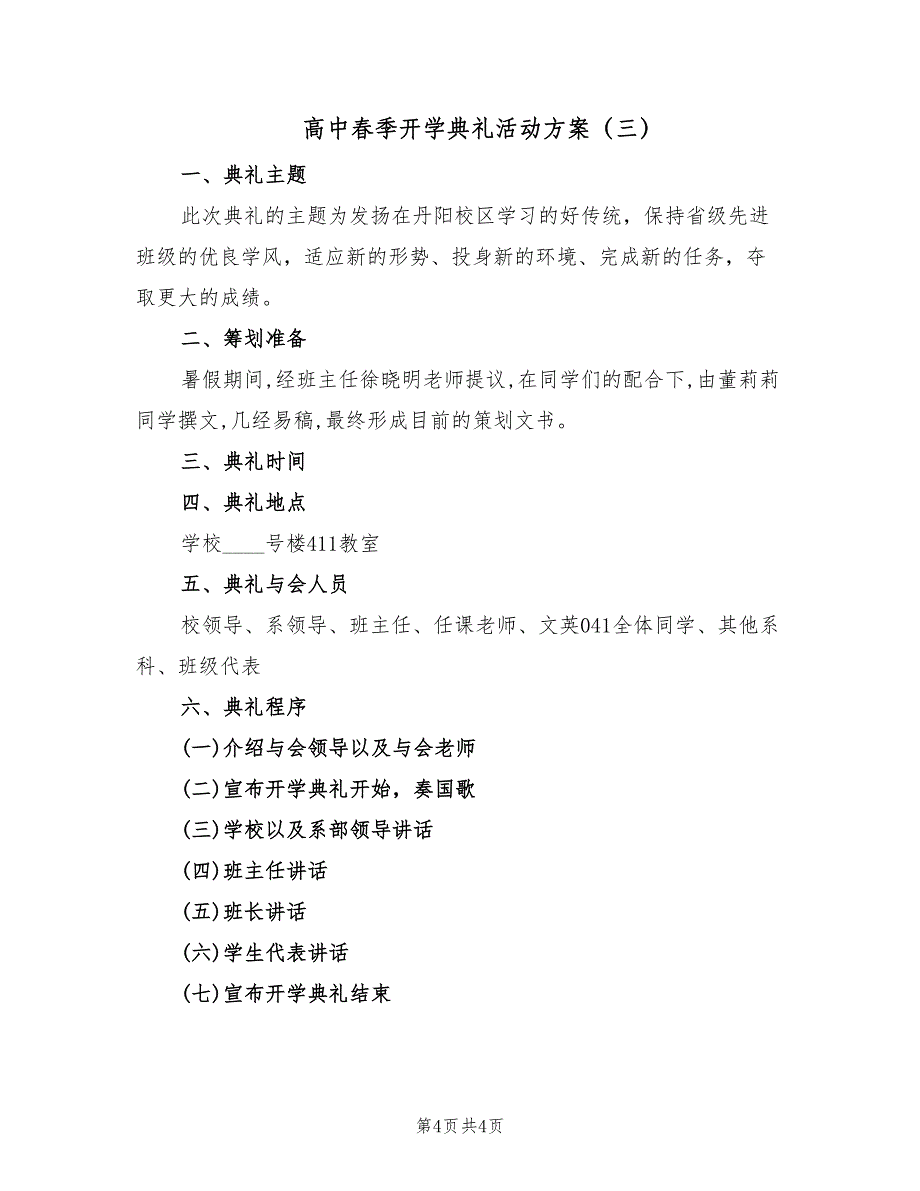 高中春季开学典礼活动方案（三）

一、典礼主题

此次典礼的主题为发扬在丹阳校区学习的好传统，保持省级先进班级的优良学风，适应新的形势、投身新的环境、完成新的任务，夺取更大的成绩。

二、筹划准备

暑假期间,经班主任徐晓明老师提议,在同学们的配合下,由董莉莉同学撰文,几经易稿,最终形成目前的策划文书。

三、典礼时间

四、典礼地点

学校____号楼411教室

五、典礼与会人员

校领导、系领导、班主任、任课老师、文英041全体同学、其他系科、班级代表

六、典礼程序

(一)介绍与会领导以及与会老师

(二)宣布开学典礼开始，奏国歌

(三)学校以及系部领导讲话

(四)班主任讲话

(五)班长讲话

(六)学生代表讲话

(七)宣布开学典礼结束

第4页 共4页